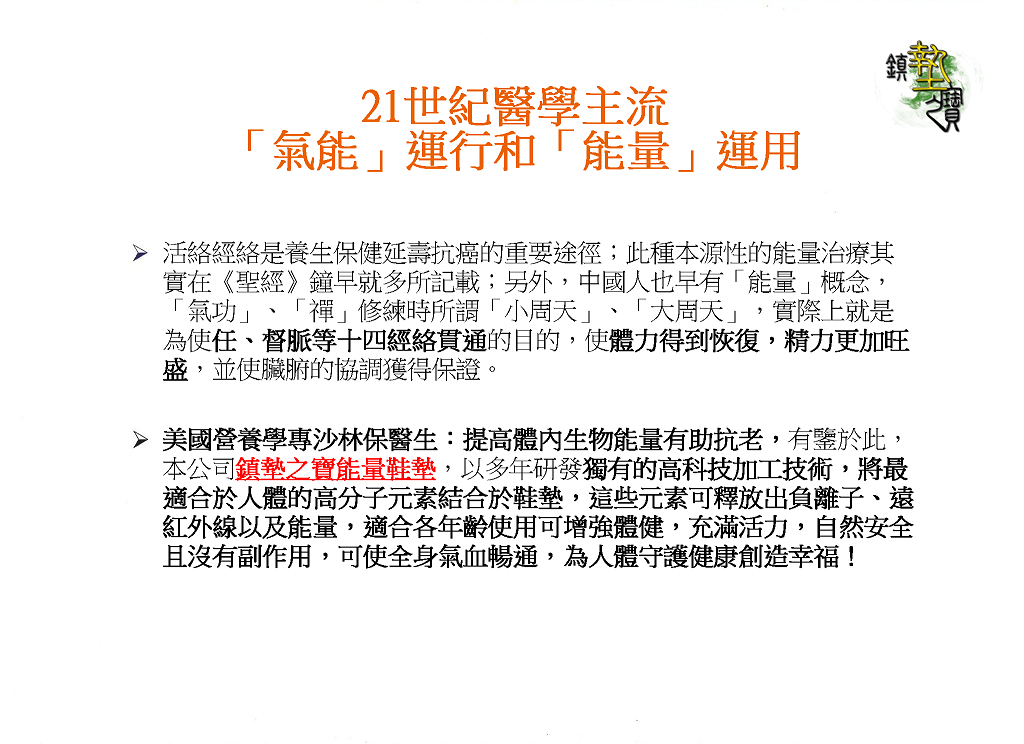 鎮墊之寶

21世紀醫學主流
「氣能」運行和「能量」運用

➢ 活絡經絡是養生保健延壽抗癌的重要途徑；此種本源性的能量治療其實在《聖經》鐘早就多所記載；另外，中國人也早有「能量」概念，「氣功」、「禪」修練時所謂「小周天」、「大周天」，實際上就是為使任、督脈等十四經絡貫通的目的，使體力得到恢復，精力更加旺盛，並使臟腑的協調獲得保證。

➢ 美國營養學專沙林保醫生：提高體內生物能量有助抗老，有鑒於此，本公司鎮墊之寶能量鞋墊，以多年研發獨有的高科技加工技術，將最適合於人體的高分子元素結合於鞋墊，這些元素可釋放出負離子、遠紅外線以及能量，適合各年齡使用可增強體健，充滿活力，自然安全且沒有副作用，可使全身氣血暢通，為人體守護健康創造幸福！